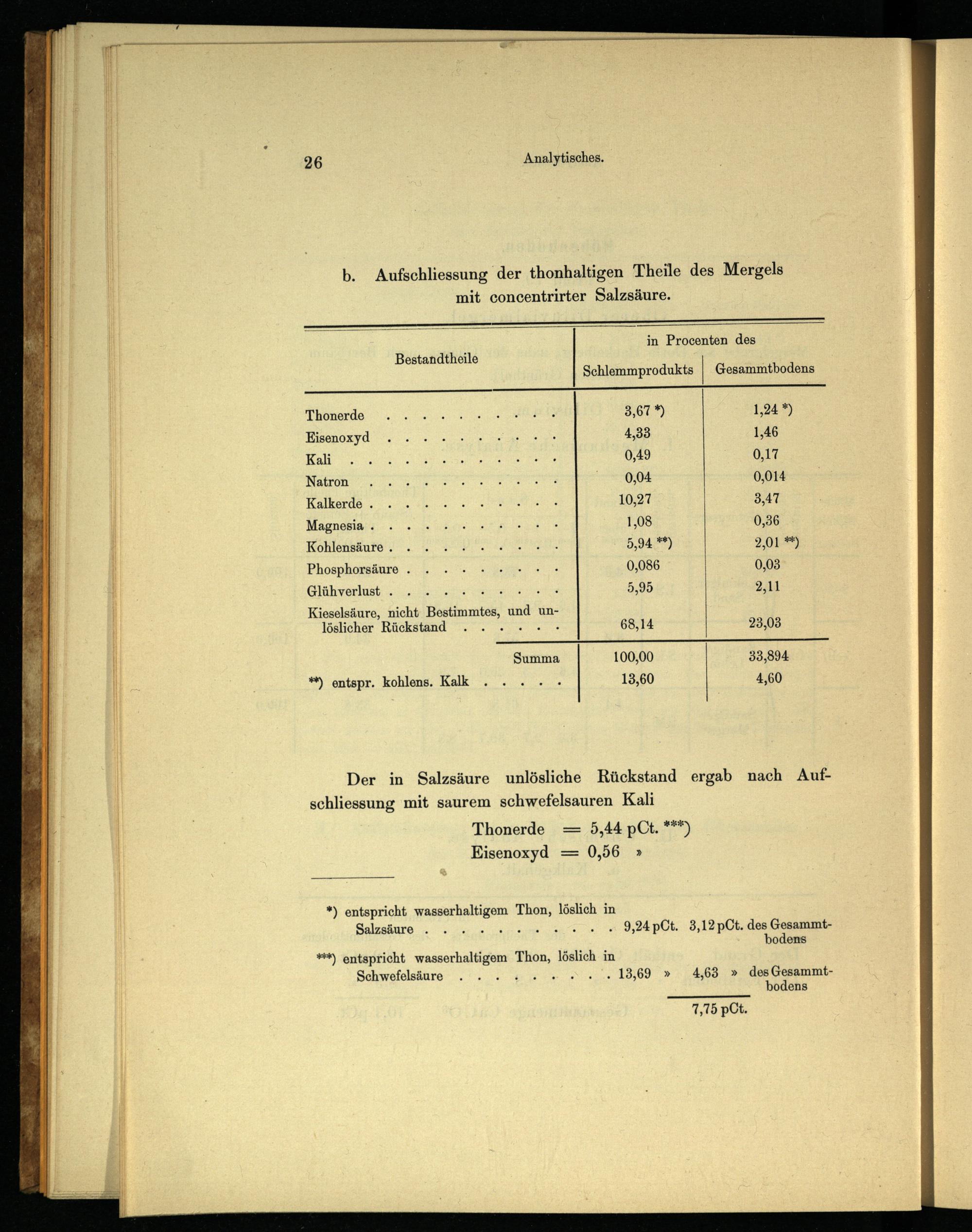 26 Analytisches.

b. Aufschliessung der thonhaltigen Theile des Mergels mit concentrirter Salzsäure.

| Bestandtheile | in Procenten des Schlemmprodukts | in Procenten des Gesammtbodens |
|---|---|---|
| Thonerde . . . . . . . . . . | 3,67 *) | 1,24 *) |
| Eisenoxyd . . . . . . . . . . | 4,33 | 1,46 |
| Kali . . . . . . . . . . . . | 0,49 | 0,17 |
| Natron . . . . . . . . . . . | 0,04 | 0,014 |
| Kalkerde . . . . . . . . . . . | 10,27 | 3,47 |
| Magnesia . . . . . . . . . . . | 1,08 | 0,36 |
| Kohlensäure . . . . . . . . . . | 5,94 **) | 2,01 **) |
| Phosphorsäure . . . . . . . . . | 0,086 | 0,03 |
| Glühverlust . . . . . . . . . . | 5,95 | 2,11 |
| Kieselsäure, nicht Bestimmtes, und unlöslicher Rückstand . . . . . . | 68,14 | 23,03 |
| Summa | 100,00 | 33,894 |
| **) entspr. kohlens. Kalk . . . . . | 13,60 | 4,60 |

Der in Salzsäure unlösliche Rückstand ergab nach Aufschliessung mit saurem schwefelsauren Kali

Thonerde = 5,44 pCt. ***)
Eisenoxyd = 0,56 »

*) entspricht wasserhaltigem Thon, löslich in Salzsäure . . . . . . . . . . . . 9,24 pCt. 3,12 pCt. des Gesammtbodens

***) entspricht wasserhaltigem Thon, löslich in Schwefelsäure . . . . . . . . . . 13,69 » 4,63 » des Gesammtbodens

7,75 pCt.